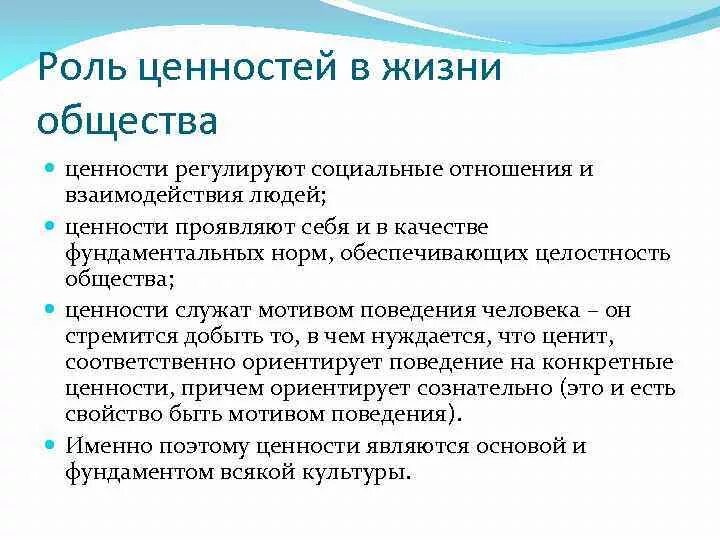 Роль ценностей в жизни общества

ценности регулируют социальные отношения и взаимодействия людей;

ценности проявляют себя и в качестве фундаментальных норм, обеспечивающих целостность общества;

ценности служат мотивом поведения человека – он стремится добыть то, в чем нуждается, что ценит, соответственно ориентирует поведение на конкретные ценности, причем ориентирует сознательно (это и есть свойство быть мотивом поведения).

Именно поэтому ценности являются основой и фундаментом всякой культуры.